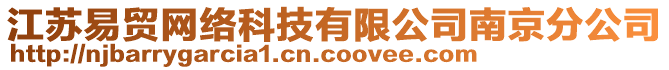 江苏易贸网络科技有限公司南京分公司
http://njbarrygarcia1.cn.coovee.com